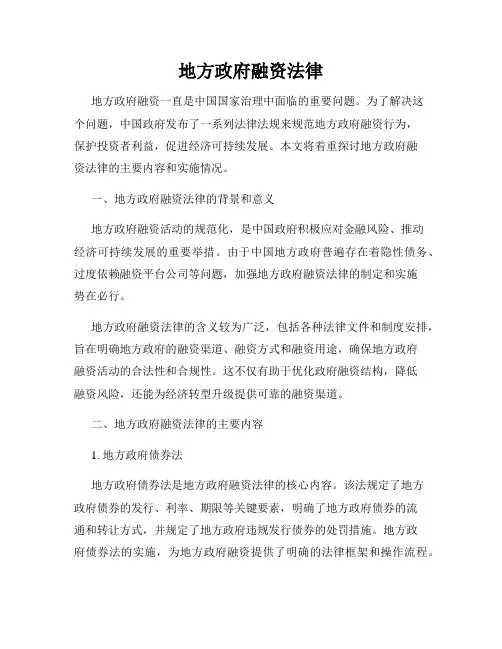 地方政府融资法律

地方政府融资一直是中国国家治理中面临的重要问题。为了解决这个问题，中国政府发布了一系列法律法规来规范地方政府融资行为，保护投资者利益，促进经济可持续发展。本文将着重探讨地方政府融资法律的主要内容和实施情况。

一、地方政府融资法律的背景和意义

地方政府融资活动的规范化，是中国政府积极应对金融风险、推动经济可持续发展的重要举措。由于中国地方政府普遍存在着隐性债务、过度依赖融资平台公司等问题，加强地方政府融资法律的制定和实施势在必行。

地方政府融资法律的含义较为广泛，包括各种法律文件和制度安排，旨在明确地方政府的融资渠道、融资方式和融资用途，确保地方政府融资活动的合法性和合规性。这不仅有助于优化政府融资结构，降低融资风险，还能为经济转型升级提供可靠的融资渠道。

二、地方政府融资法律的主要内容

1. 地方政府债券法

地方政府债券法是地方政府融资法律的核心内容。该法规定了地方政府债券的发行、利率、期限等关键要素，明确了地方政府债券的流通和转让方式，并规定了地方政府违规发行债券的处罚措施。地方政府债券法的实施，为地方政府融资提供了明确的法律框架和操作流程。